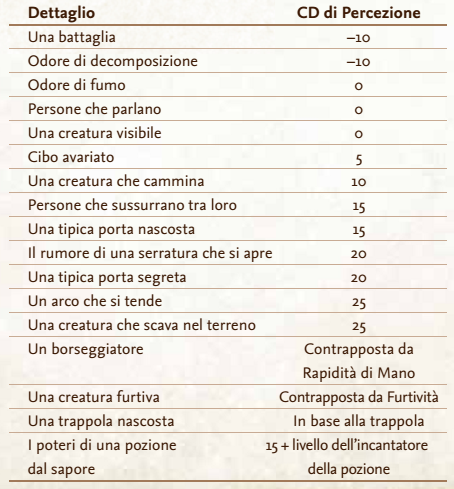 | Dettaglio | CD di Percezione |
|---|---|
| Una battaglia | –10 |
| Odore di decomposizione | –10 |
| Odore di fumo | 0 |
| Persone che parlano | 0 |
| Una creatura visibile | 0 |
| Cibo avariato | 5 |
| Una creatura che cammina | 10 |
| Persone che sussurrano tra loro | 15 |
| Una tipica porta nascosta | 15 |
| Il rumore di una serratura che si apre | 20 |
| Una tipica porta segreta | 20 |
| Un arco che si tende | 25 |
| Una creatura che scava nel terreno | 25 |
| Un borseggiatore | Contrapposta da Rapidità di Mano |
| Una creatura furtiva | Contrapposta da Furtività |
| Una trappola nascosta | In base alla trappola |
| I poteri di una pozione dal sapore | 15 + livello dell'incantatore della pozione |